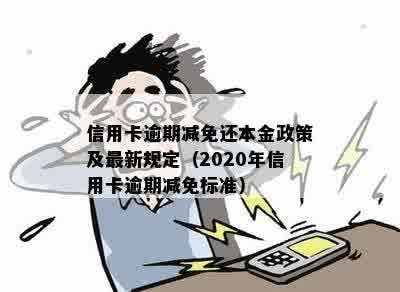 信用卡逾期减免还本金政策及最新规定（2020年信用卡逾期减免标准）